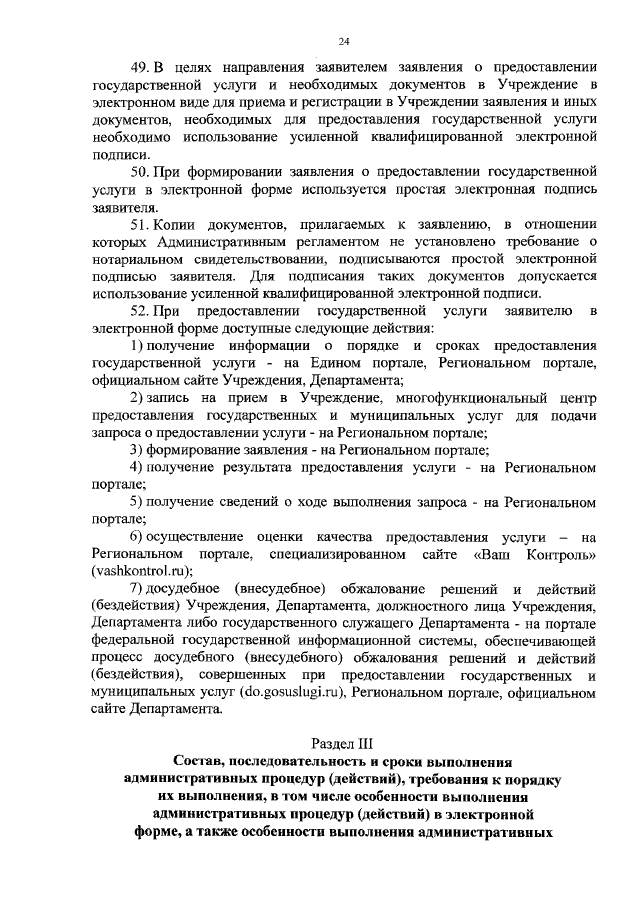 24

49. В целях направления заявителем заявления о предоставлении государственной услуги и необходимых документов в Учреждение в электронном виде для приема и регистрации в Учреждении заявления и иных документов, необходимых для предоставления государственной услуги необходимо использование усиленной квалифицированной электронной подписи.

50. При формировании заявления о предоставлении государственной услуги в электронной форме используется простая электронная подпись заявителя.

51. Копии документов, прилагаемых к заявлению, в отношении которых Административным регламентом не установлено требование о нотариальном свидетельствовании, подписываются простой электронной подписью заявителя. Для подписания таких документов допускается использование усиленной квалифицированной электронной подписи.

52. При предоставлении государственной услуги заявителю в электронной форме доступные следующие действия:

1) получение информации о порядке и сроках предоставления государственной услуги - на Едином портале, Региональном портале, официальном сайте Учреждения, Департамента;

2) запись на прием в Учреждение, многофункциональный центр предоставления государственных и муниципальных услуг для подачи запроса о предоставлении услуги - на Региональном портале;

3) формирование заявления - на Региональном портале;

4) получение результата предоставления услуги - на Региональном портале;

5) получение сведений о ходе выполнения запроса - на Региональном портале;

6) осуществление оценки качества предоставления услуги – на Региональном портале, специализированном сайте «Ваш Контроль» (vashkontrol.ru);

7) досудебное (внесудебное) обжалование решений и действий (бездействия) Учреждения, Департамента, должностного лица Учреждения, Департамента либо государственного служащего Департамента - на портале федеральной государственной информационной системы, обеспечивающей процесс досудебного (внесудебного) обжалования решений и действий (бездействия), совершенных при предоставлении государственных и муниципальных услуг (do.gosuslugi.ru), Региональном портале, официальном сайте Департамента.

Раздел III
Состав, последовательность и сроки выполнения административных процедур (действий), требования к порядку их выполнения, в том числе особенности выполнения административных процедур (действий) в электронной форме, а также особенности выполнения административных